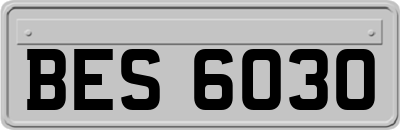 BES 6030